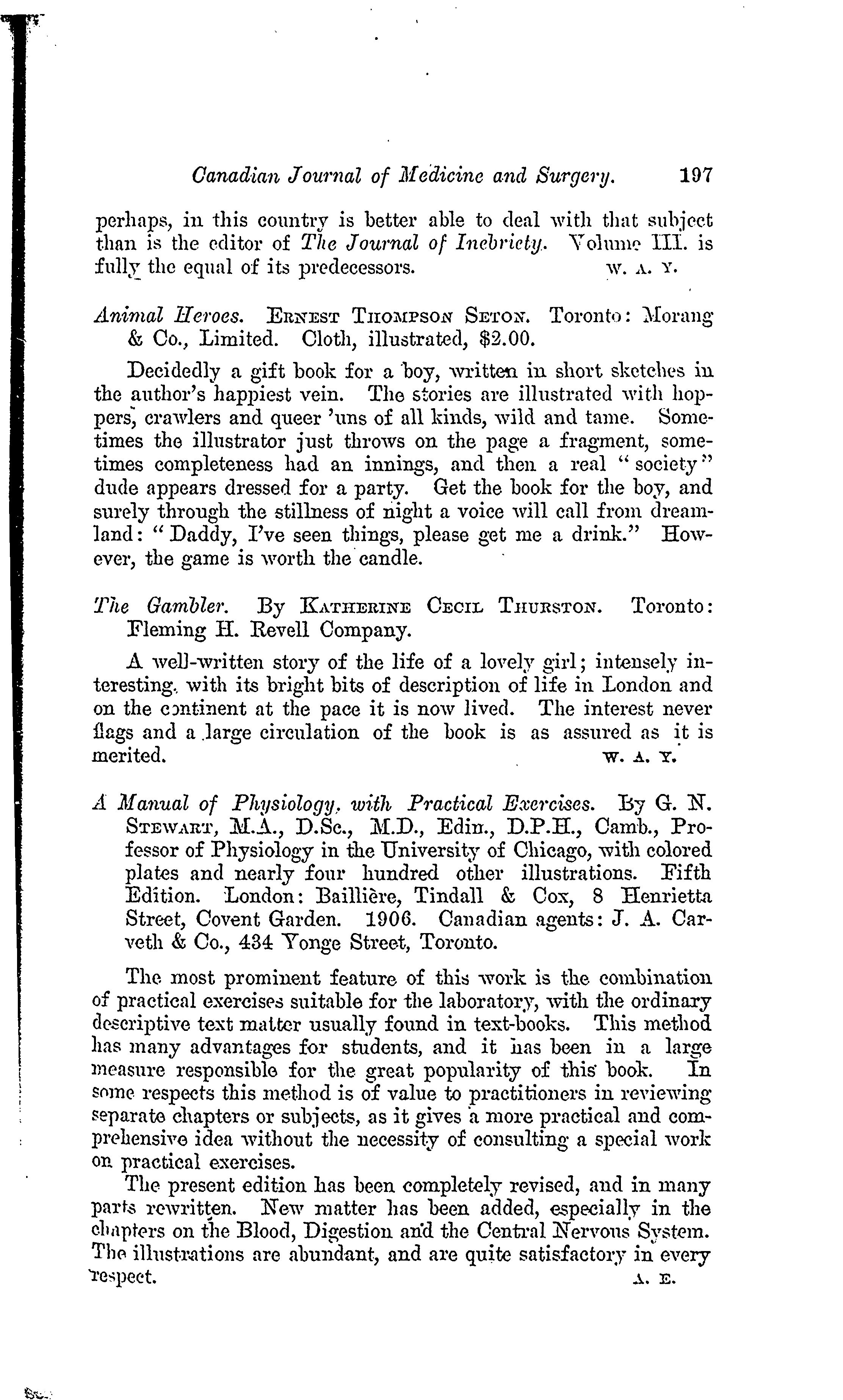 Canadian Journal of Medicine and Surgery. 197

perhaps, in this country is better able to deal with that subject than is the editor of The Journal of Inebriety. Volume III. is fully the equal of its predecessors. W. A. Y.

Animal Heroes. ERNEST THOMPSON SETON. Toronto: Morang & Co., Limited. Cloth, illustrated, $2.00.

Decidedly a gift book for a boy, written in short sketches in the author's happiest vein. The stories are illustrated with hoppers, crawlers and queer 'uns of all kinds, wild and tame. Sometimes the illustrator just throws on the page a fragment, sometimes completeness had an innings, and then a real "society" dude appears dressed for a party. Get the book for the boy, and surely through the stillness of night a voice will call from dreamland: "Daddy, I've seen things, please get me a drink." However, the game is worth the candle.

The Gambler. By KATHERINE CECIL THURSTON. Toronto: Fleming H. Revell Company.

A well-written story of the life of a lovely girl; intensely interesting, with its bright bits of description of life in London and on the continent at the pace it is now lived. The interest never flags and a large circulation of the book is as assured as it is merited. W. A. Y.

A Manual of Physiology, with Practical Exercises. By G. N. STEWART, M.A., D.Sc., M.D., Edin., D.P.H., Camb., Professor of Physiology in the University of Chicago, with colored plates and nearly four hundred other illustrations. Fifth Edition. London: Baillière, Tindall & Cox, 8 Henrietta Street, Covent Garden. 1906. Canadian agents: J. A. Carveth & Co., 434 Yonge Street, Toronto.

The most prominent feature of this work is the combination of practical exercises suitable for the laboratory, with the ordinary descriptive text matter usually found in text-books. This method has many advantages for students, and it has been in a large measure responsible for the great popularity of this book. In some respects this method is of value to practitioners in reviewing separate chapters or subjects, as it gives a more practical and comprehensive idea without the necessity of consulting a special work on practical exercises.

The present edition has been completely revised, and in many parts rewritten. New matter has been added, especially in the chapters on the Blood, Digestion and the Central Nervous System. The illustrations are abundant, and are quite satisfactory in every respect. A. E.